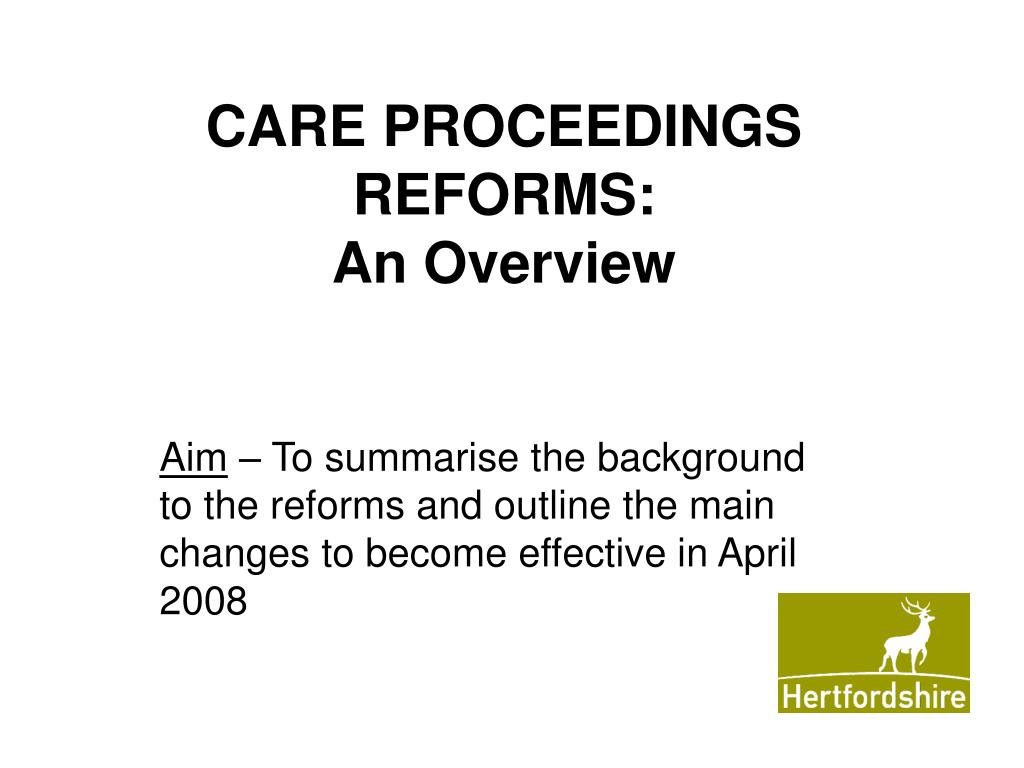 CARE PROCEEDINGS REFORMS:
An Overview

Aim – To summarise the background to the reforms and outline the main changes to become effective in April 2008

Hertfordshire